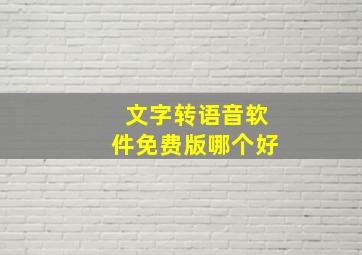 文字转语音软件免费版哪个好